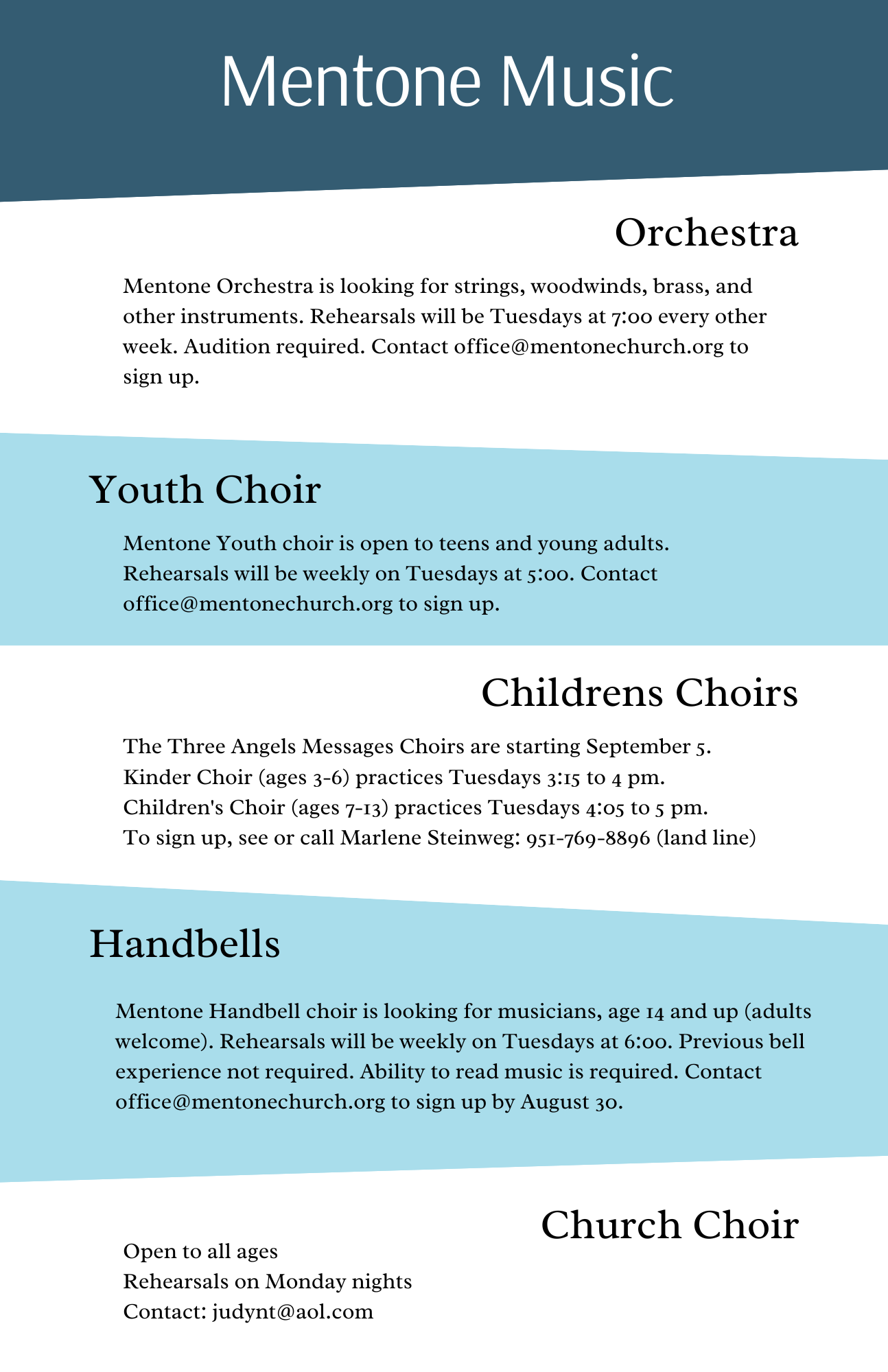 Mentone Music

Orchestra

Mentone Orchestra is looking for strings, woodwinds, brass, and other instruments. Rehearsals will be Tuesdays at 7:00 every other week. Audition required. Contact office@mentonechurch.org to sign up.

Youth Choir

Mentone Youth choir is open to teens and young adults. Rehearsals will be weekly on Tuesdays at 5:00. Contact office@mentonechurch.org to sign up.

Childrens Choirs

The Three Angels Messages Choirs are starting September 5.
Kinder Choir (ages 3-6) practices Tuesdays 3:15 to 4 pm.
Children's Choir (ages 7-13) practices Tuesdays 4:05 to 5 pm.
To sign up, see or call Marlene Steinweg: 951-769-8896 (land line)

Handbells

Mentone Handbell choir is looking for musicians, age 14 and up (adults welcome). Rehearsals will be weekly on Tuesdays at 6:00. Previous bell experience not required. Ability to read music is required. Contact office@mentonechurch.org to sign up by August 30.

Church Choir

Open to all ages
Rehearsals on Monday nights
Contact: judynt@aol.com